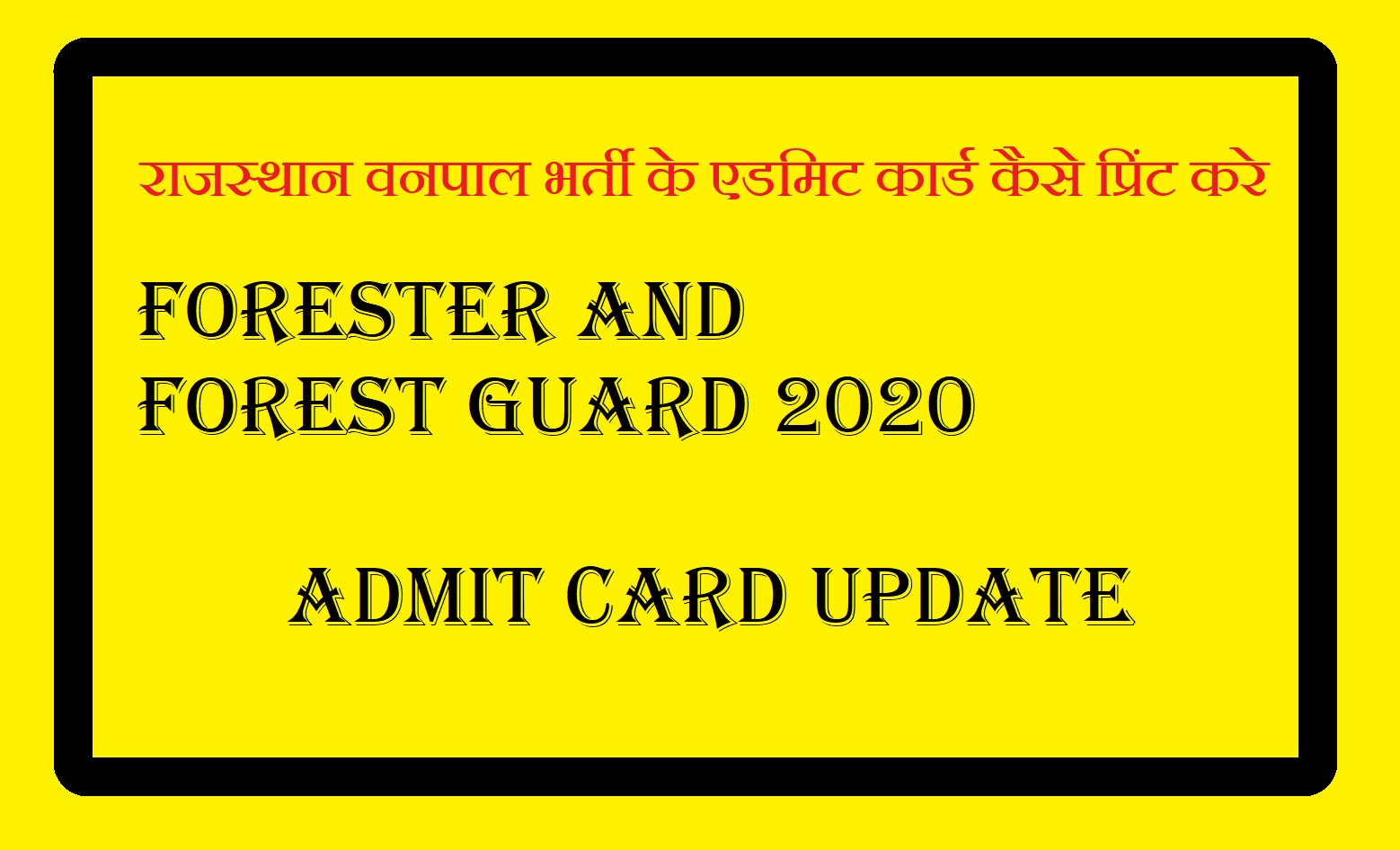 राजस्थान वनपाल भर्ती के एडमिट कार्ड कैसे प्रिंट करे

FORESTER AND FOREST GUARD 2020

ADMIT CARD UPDATE